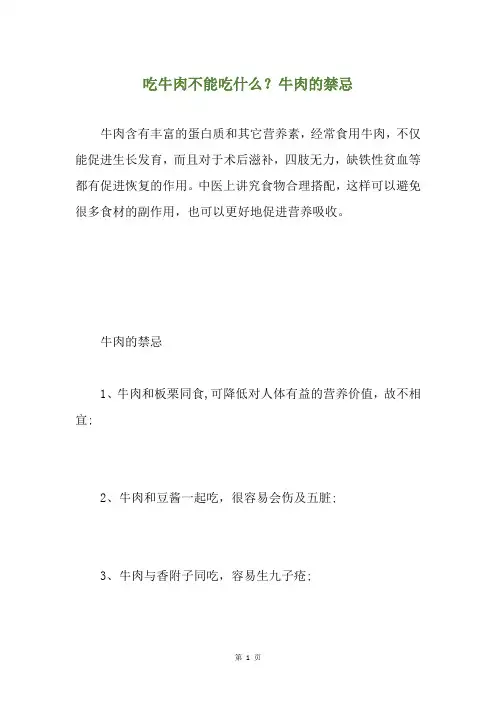 吃牛肉不能吃什么？牛肉的禁忌

牛肉含有丰富的蛋白质和其它营养素，经常食用牛肉，不仅能促进生长发育，而且对于术后滋补，四肢无力，缺铁性贫血等都有促进恢复的作用。中医上讲究食物合理搭配，这样可以避免很多食材的副作用，也可以更好地促进营养吸收。

牛肉的禁忌

1、牛肉和板栗同食,可降低对人体有益的营养价值，故不相宜;

2、牛肉和豆酱一起吃，很容易会伤及五脏;

3、牛肉与香附子同吃，容易生九子疮;

第 1 页